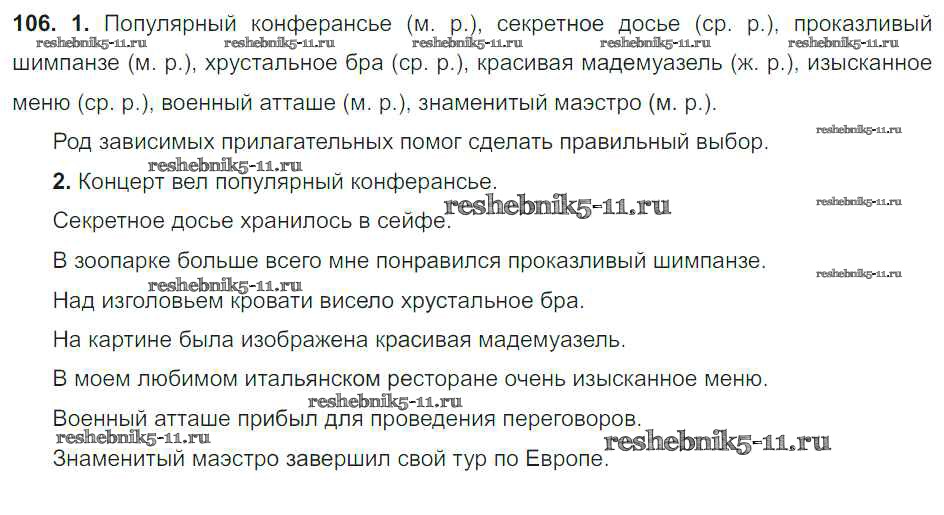 106. 1. Популярный конферансье (м. р.), секретное досье (ср. р.), проказливый шимпанзе (м. р.), хрустальное бра (ср. р.), красивая мадемуазель (ж. р.), изысканное меню (ср. р.), военный атташе (м. р.), знаменитый маэстро (м. р.).

Род зависимых прилагательных помог сделать правильный выбор.

2. Концерт вел популярный конферансье.

Секретное досье хранилось в сейфе.

В зоопарке больше всего мне понравился проказливый шимпанзе.

Над изголовьем кровати висело хрустальное бра.

На картине была изображена красивая мадемуазель.

В моем любимом итальянском ресторане очень изысканное меню.

Военный атташе прибыл для проведения переговоров.

Знаменитый маэстро завершил свой тур по Европе.

reshebnik5-11.ru